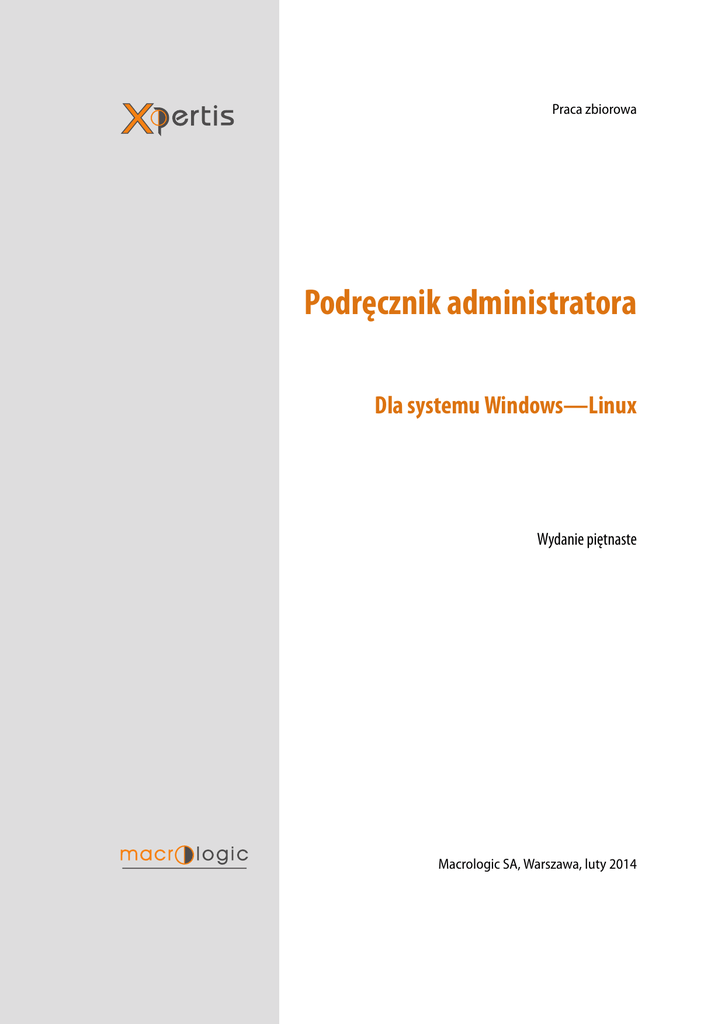 Xpertis

Praca zbiorowa

Podręcznik administratora

Dla systemu Windows—Linux

Wydanie piętnaste

macrologic

Macrologic SA, Warszawa, luty 2014